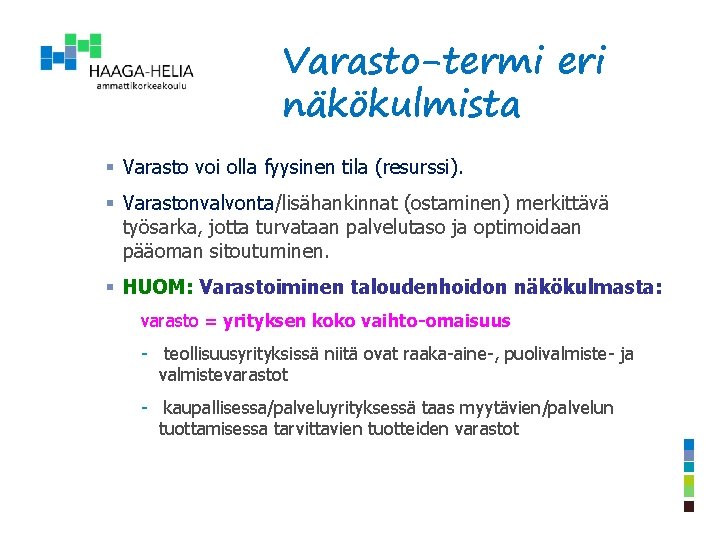 HAAGA-HELIA
ammattikorkeakoulu

Varasto-termi eri näkökulmista

▪ Varasto voi olla fyysinen tila (resurssi).

▪ Varastonvalvonta/lisähankinnat (ostaminen) merkittävä työsarka, jotta turvataan palvelutaso ja optimoidaan pääoman sitoutuminen.

▪ HUOM: Varastoiminen taloudenhoidon näkökulmasta:

varasto = yrityksen koko vaihto-omaisuus

- teollisuusyrityksissä niitä ovat raaka-aine-, puolivalmiste- ja valmistevarastot

- kaupallisessa/palveluyrityksessä taas myytävien/palvelun tuottamisessa tarvittavien tuotteiden varastot